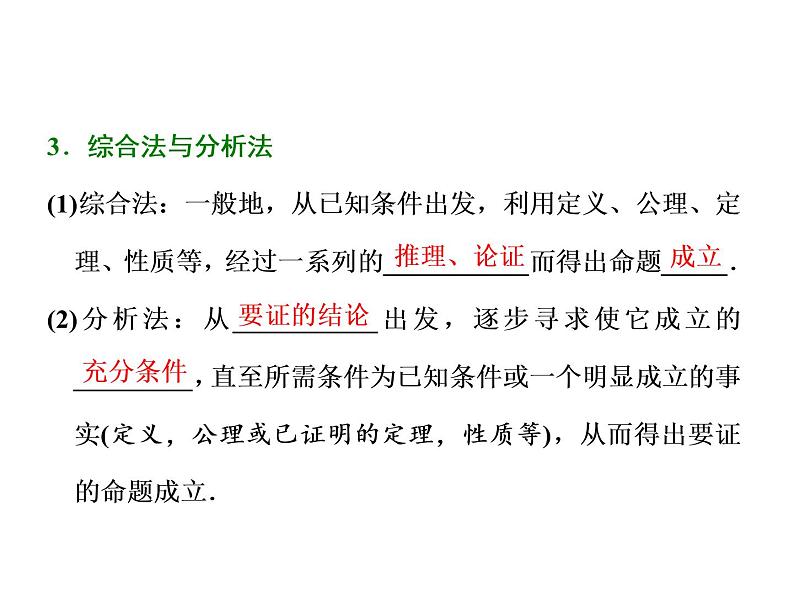 3．综合法与分析法

(1)综合法：一般地，从已知条件出发，利用定义、公理、定理、性质等，经过一系列的推理、论证而得出命题成立.

(2)分析法：从要证的结论出发，逐步寻求使它成立的充分条件，直至所需条件为已知条件或一个明显成立的事实(定义，公理或已证明的定理，性质等)，从而得出要证的命题成立.